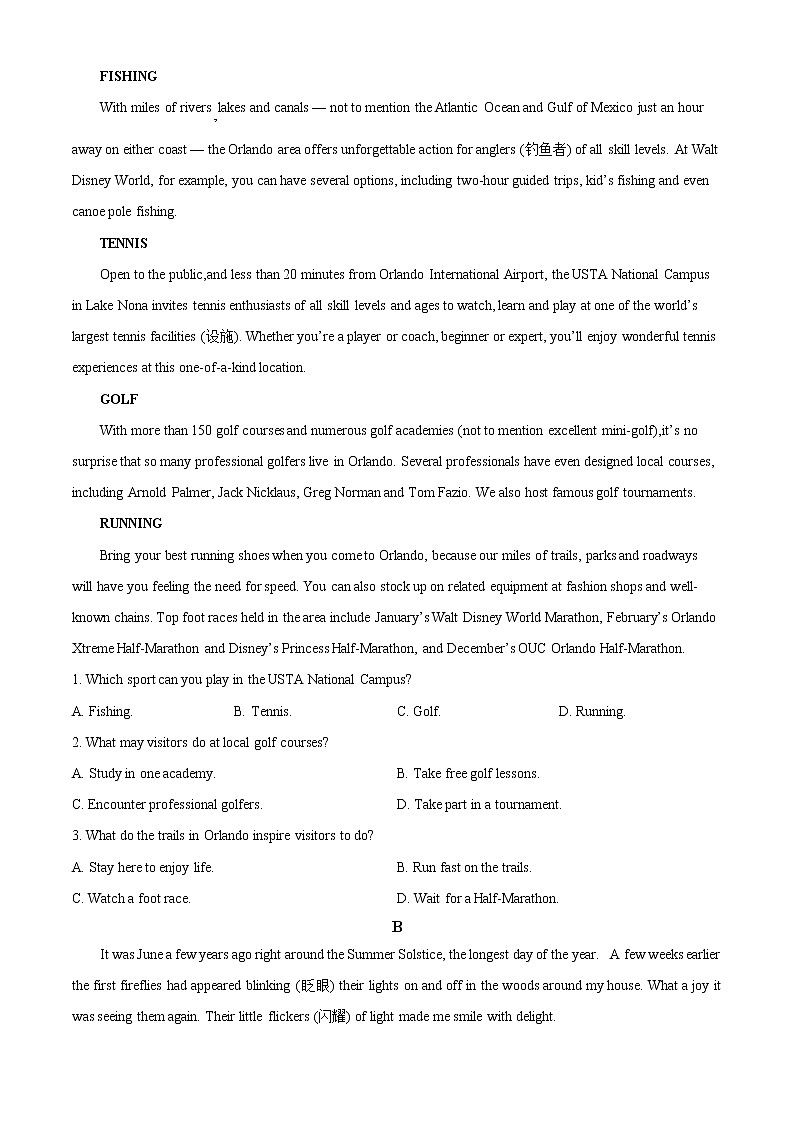 FISHING

With miles of rivers, lakes and canals — not to mention the Atlantic Ocean and Gulf of Mexico just an hour away on either coast — the Orlando area offers unforgettable action for anglers (钓鱼者) of all skill levels. At Walt Disney World, for example, you can have several options, including two-hour guided trips, kid's fishing and even canoe pole fishing.

TENNIS

Open to the public,and less than 20 minutes from Orlando International Airport, the USTA National Campus in Lake Nona invites tennis enthusiasts of all skill levels and ages to watch, learn and play at one of the world's largest tennis facilities (设施). Whether you're a player or coach, beginner or expert, you'll enjoy wonderful tennis experiences at this one-of-a-kind location.

GOLF

With more than 150 golf courses and numerous golf academies (not to mention excellent mini-golf),it's no surprise that so many professional golfers live in Orlando. Several professionals have even designed local courses, including Arnold Palmer, Jack Nicklaus, Greg Norman and Tom Fazio. We also host famous golf tournaments.

RUNNING

Bring your best running shoes when you come to Orlando, because our miles of trails, parks and roadways will have you feeling the need for speed. You can also stock up on related equipment at fashion shops and well-known chains. Top foot races held in the area include January's Walt Disney World Marathon, February's Orlando Xtreme Half-Marathon and Disney's Princess Half-Marathon, and December's OUC Orlando Half-Marathon.

1. Which sport can you play in the USTA National Campus?

A. Fishing.
B. Tennis.
C. Golf.
D. Running.

2. What may visitors do at local golf courses?

A. Study in one academy.
B. Take free golf lessons.
C. Encounter professional golfers.
D. Take part in a tournament.

3. What do the trails in Orlando inspire visitors to do?

A. Stay here to enjoy life.
B. Run fast on the trails.
C. Watch a foot race.
D. Wait for a Half-Marathon.

B

It was June a few years ago right around the Summer Solstice, the longest day of the year. A few weeks earlier the first fireflies had appeared blinking (眨眼) their lights on and off in the woods around my house. What a joy it was seeing them again. Their little flickers (闪耀) of light made me smile with delight.